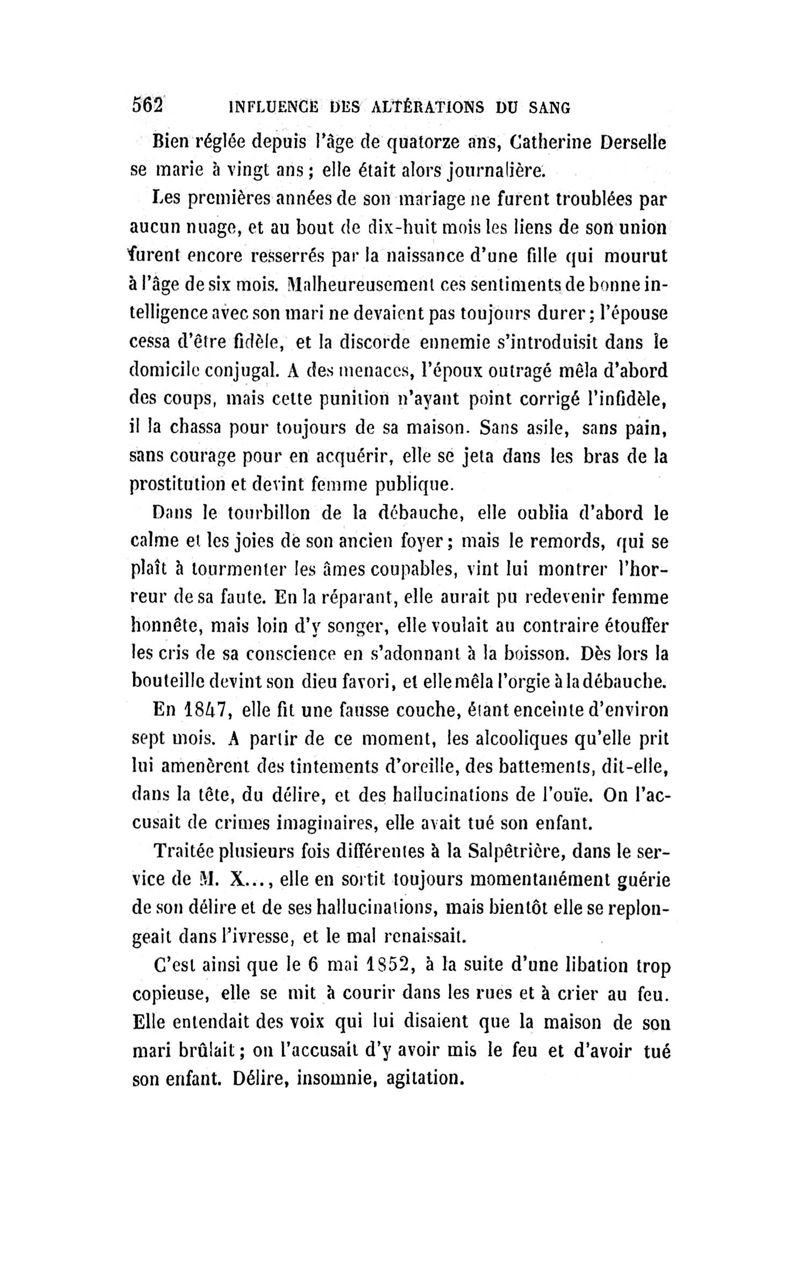 562 INFLUENCE DES ALTÉRATIONS DU SANG

Bien réglée depuis l'âge de quatorze ans, Catherine Derselle se marie à vingt ans ; elle était alors journalière.

Les premières années de son mariage ne furent troublées par aucun nuage, et au bout de dix-huit mois les liens de son union furent encore resserrés par la naissance d'une fille qui mourut à l'âge de six mois. Malheureusement ces sentiments de bonne intelligence avec son mari ne devaient pas toujours durer ; l'épouse cessa d'être fidèle, et la discorde ennemie s'introduisit dans le domicile conjugal. A des menaces, l'époux outragé mêla d'abord des coups, mais cette punition n'ayant point corrigé l'infidèle, il la chassa pour toujours de sa maison. Sans asile, sans pain, sans courage pour en acquérir, elle se jeta dans les bras de la prostitution et devint femme publique.

Dans le tourbillon de la débauche, elle oublia d'abord le calme et les joies de son ancien foyer ; mais le remords, qui se plaît à tourmenter les âmes coupables, vint lui montrer l'horreur de sa faute. En la réparant, elle aurait pu redevenir femme honnête, mais loin d'y songer, elle voulait au contraire étouffer les cris de sa conscience en s'adonnant à la boisson. Dès lors la bouteille devint son dieu favori, et elle mêla l'orgie à la débauche.

En 1847, elle fit une fausse couche, étant enceinte d'environ sept mois. A partir de ce moment, les alcooliques qu'elle prit lui amenèrent des tintements d'oreille, des battements, dit-elle, dans la tête, du délire, et des hallucinations de l'ouïe. On l'accusait de crimes imaginaires, elle avait tué son enfant.

Traitée plusieurs fois différentes à la Salpêtrière, dans le service de M. X..., elle en sortit toujours momentanément guérie de son délire et de ses hallucinations, mais bientôt elle se replongeait dans l'ivresse, et le mal renaissait.

C'est ainsi que le 6 mai 1852, à la suite d'une libation trop copieuse, elle se mit à courir dans les rues et à crier au feu. Elle entendait des voix qui lui disaient que la maison de son mari brûlait ; on l'accusait d'y avoir mis le feu et d'avoir tué son enfant. Délire, insomnie, agitation.